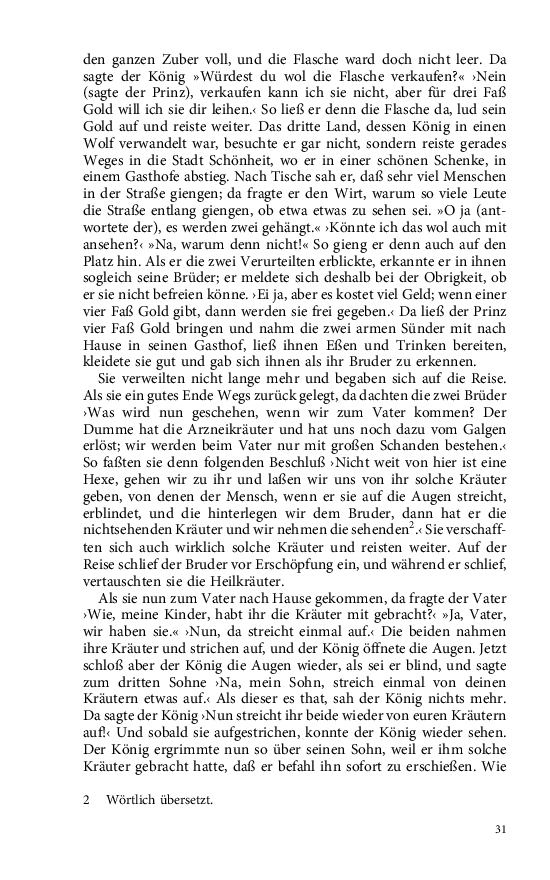 den ganzen Zuber voll, und die Flasche ward doch nicht leer. Da sagte der König »Würdest du wol die Flasche verkaufen?« ›Nein (sagte der Prinz), verkaufen kann ich sie nicht, aber für drei Faß Gold will ich sie dir leihen.‹ So ließ er denn die Flasche da, lud sein Gold auf und reiste weiter. Das dritte Land, dessen König in einen Wolf verwandelt war, besuchte er gar nicht, sondern reiste gerades Weges in die Stadt Schönheit, wo er in einer schönen Schenke, in einem Gasthofe abstieg. Nach Tische sah er, daß sehr viel Menschen in der Straße giengen; da fragte er den Wirt, warum so viele Leute die Straße entlang giengen, ob etwa etwas zu sehen sei. »O ja (antwortete der), es werden zwei gehängt.« ›Könnte ich das wol auch mit ansehen?‹ »Na, warum denn nicht!« So gieng er denn auch auf den Platz hin. Als er die zwei Verurteilten erblickte, erkannte er in ihnen sogleich seine Brüder; er meldete sich deshalb bei der Obrigkeit, ob er sie nicht befreien könne. ›Ei ja, aber es kostet viel Geld; wenn einer vier Faß Gold gibt, dann werden sie frei gegeben.‹ Da ließ der Prinz vier Faß Gold bringen und nahm die zwei armen Sünder mit nach Hause in seinen Gasthof, ließ ihnen Eßen und Trinken bereiten, kleidete sie gut und gab sich ihnen als ihr Bruder zu erkennen.

Sie verweilten nicht lange mehr und begaben sich auf die Reise. Als sie ein gutes Ende Wegs zurück gelegt, da dachten die zwei Brüder ›Was wird nun geschehen, wenn wir zum Vater kommen? Der Dumme hat die Arzneikräuter und hat uns noch dazu vom Galgen erlöst; wir werden beim Vater nur mit großen Schanden bestehen.‹ So faßten sie denn folgenden Beschluß ›Nicht weit von hier ist eine Hexe, gehen wir zu ihr und laßen wir uns von ihr solche Kräuter geben, von denen der Mensch, wenn er sie auf die Augen streicht, erblindet, und die hinterlegen wir dem Bruder, dann hat er die nichtsehenden Kräuter und wir nehmen die sehenden$^2$.‹ Sie verschafften sich auch wirklich solche Kräuter und reisten weiter. Auf der Reise schlief der Bruder vor Erschöpfung ein, und während er schlief, vertauschten sie die Heilkräuter.

Als sie nun zum Vater nach Hause gekommen, da fragte der Vater ›Wie, meine Kinder, habt ihr die Kräuter mit gebracht?‹ »Ja, Vater, wir haben sie.« ›Nun, da streicht einmal auf.‹ Die beiden nahmen ihre Kräuter und strichen auf, und der König öffnete die Augen. Jetzt schloß aber der König die Augen wieder, als sei er blind, und sagte zum dritten Sohne ›Na, mein Sohn, streich einmal von deinen Kräutern etwas auf.‹ Als dieser es that, sah der König nichts mehr. Da sagte der König ›Nun streicht ihr beide wieder von euren Kräutern auf!‹ Und sobald sie aufgestrichen, konnte der König wieder sehen. Der König ergrimmte nun so über seinen Sohn, weil er ihm solche Kräuter gebracht hatte, daß er befahl ihn sofort zu erschießen. Wie

2 Wörtlich übersetzt.

31